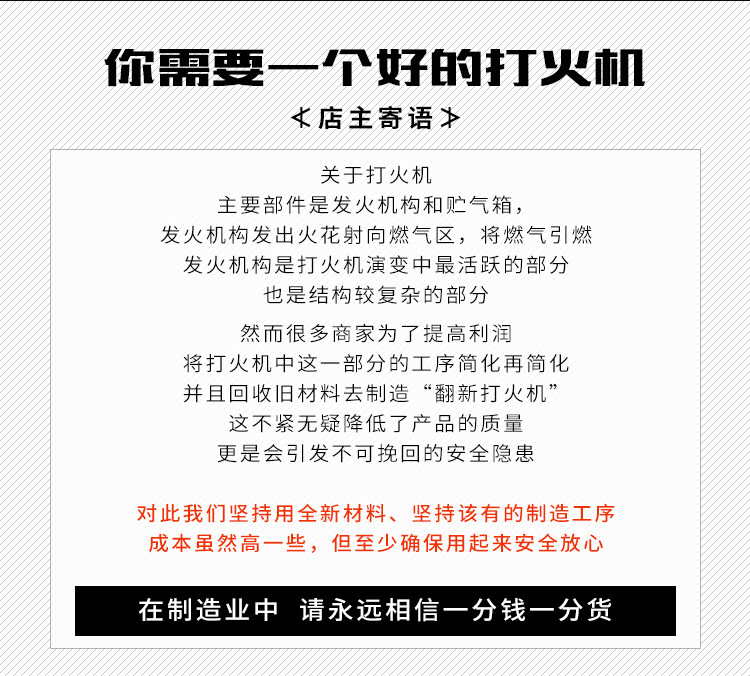 你需要一个好的打火机

《店主寄语》

关于打火机
主要部件是发火机构和贮气箱，
发火机构发出火花射向燃气区，将燃气引燃
发火机构是打火机演变中最活跃的部分
也是结构较复杂的部分

然而很多商家为了提高利润
将打火机中这一部分的工序简化再简化
并且回收旧材料去制造“翻新打火机”
这不紧无疑降低了产品的质量
更是会引发不可挽回的安全隐患

对此我们坚持用全新材料、坚持该有的制造工序
成本虽然高一些，但至少确保用起来安全放心

在制造业中 请永远相信一分钱一分货